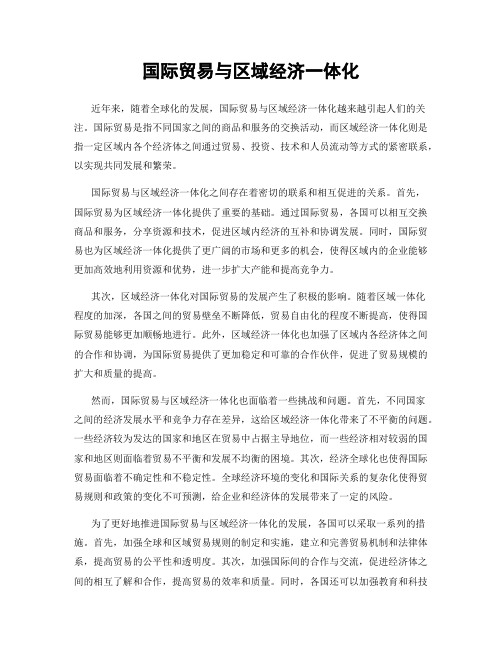 国际贸易与区域经济一体化

近年来，随着全球化的发展，国际贸易与区域经济一体化越来越引起人们的关注。国际贸易是指不同国家之间的商品和服务的交换活动，而区域经济一体化则是指一定区域内各个经济体之间通过贸易、投资、技术和人员流动等方式的紧密联系，以实现共同发展和繁荣。

国际贸易与区域经济一体化之间存在着密切的联系和相互促进的关系。首先，国际贸易为区域经济一体化提供了重要的基础。通过国际贸易，各国可以相互交换商品和服务，分享资源和技术，促进区域内经济的互补和协调发展。同时，国际贸易也为区域经济一体化提供了更广阔的市场和更多的机会，使得区域内的企业能够更加高效地利用资源和优势，进一步扩大产能和提高竞争力。

其次，区域经济一体化对国际贸易的发展产生了积极的影响。随着区域一体化程度的加深，各国之间的贸易壁垒不断降低，贸易自由化的程度不断提高，使得国际贸易能够更加顺畅地进行。此外，区域经济一体化也加强了区域内各经济体之间的合作和协调，为国际贸易提供了更加稳定和可靠的合作伙伴，促进了贸易规模的扩大和质量的提高。

然而，国际贸易与区域经济一体化也面临着一些挑战和问题。首先，不同国家之间的经济发展水平和竞争力存在差异，这给区域经济一体化带来了不平衡的问题。一些经济较为发达的国家和地区在贸易中占据主导地位，而一些经济相对较弱的国家和地区则面临着贸易不平衡和发展不均衡的困境。其次，经济全球化也使得国际贸易面临着不确定性和不稳定性。全球经济环境的变化和国际关系的复杂化使得贸易规则和政策的变化不可预测，给企业和经济体的发展带来了一定的风险。

为了更好地推进国际贸易与区域经济一体化的发展，各国可以采取一系列的措施。首先，加强全球和区域贸易规则的制定和实施，建立和完善贸易机制和法律体系，提高贸易的公平性和透明度。其次，加强国际间的合作与交流，促进经济体之间的相互了解和合作，提高贸易的效率和质量。同时，各国还可以加强教育和科技